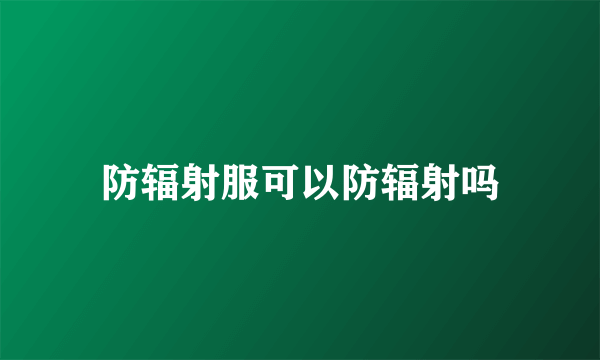 防辐射服可以防辐射吗